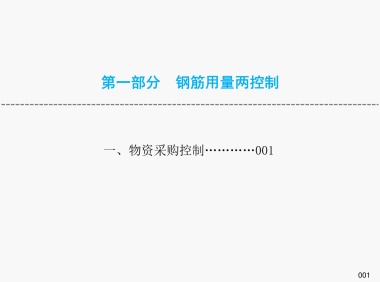 第一部分　钢筋用量两控制

一、物资采购控制…………001

001